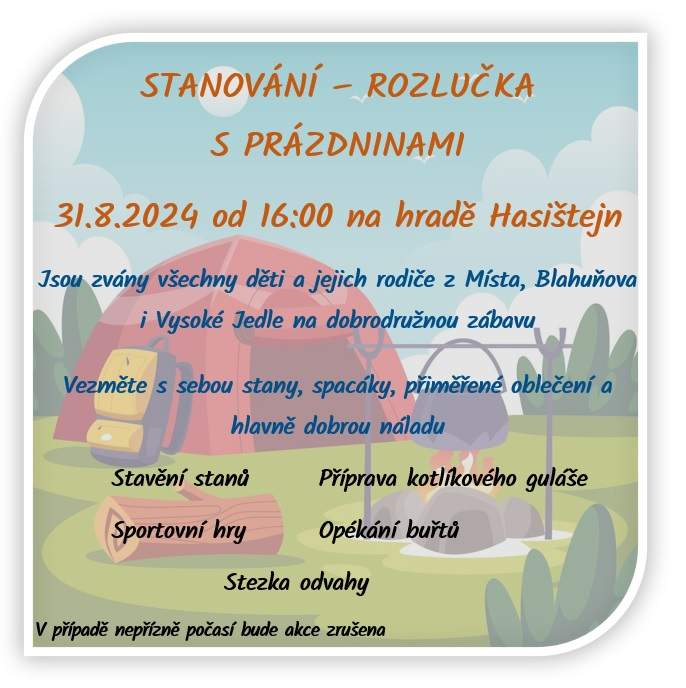 STANOVÁNÍ – ROZLUČKA
S PRÁZDNINAMI

31.8.2024 od 16:00 na hradě Hasištejn

Jsou zvány všechny děti a jejich rodiče z Místa, Blahuňova i Vysoké Jedle na dobrodružnou zábavu

Vezměte s sebou stany, spacáky, přiměřené oblečení a hlavně dobrou náladu

Stavění stanů

Příprava kotlíkového guláše

Sportovní hry

Opékání buřtů

Stezka odvahy

V případě nepřízně počasí bude akce zrušena